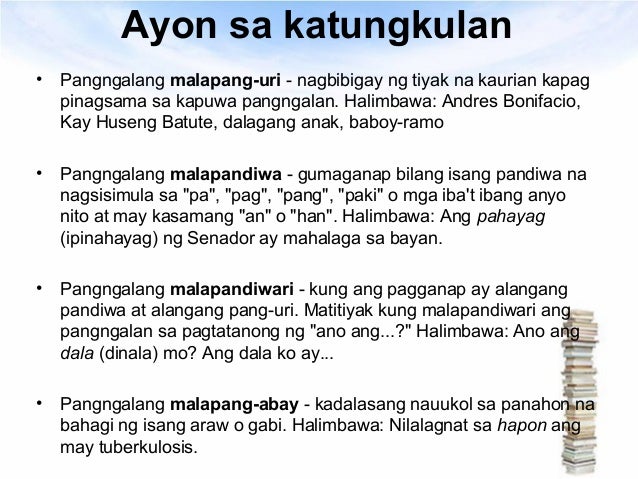 Ayon sa katungkulan

• Pangngalang malapang-uri - nagbibigay ng tiyak na kaurian kapag pinagsama sa kapuwa pangngalan. Halimbawa: Andres Bonifacio, Kay Huseng Batute, dalagang anak, baboy-ramo

• Pangngalang malapandiwa - gumaganap bilang isang pandiwa na nagsisimula sa "pa", "pag", "pang", "paki" o mga iba't ibang anyo nito at may kasamang "an" o "han". Halimbawa: Ang pahayag (ipinahayag) ng Senador ay mahalaga sa bayan.

• Pangngalang malapandiwari - kung ang pagganap ay alangang pandiwa at alangang pang-uri. Matitiyak kung malapandiwari ang pangngalan sa pagtatanong ng "ano ang...?" Halimbawa: Ano ang dala (dinala) mo? Ang dala ko ay...

• Pangngalang malapang-abay - kadalasang nauukol sa panahon na bahagi ng isang araw o gabi. Halimbawa: Nilalagnat sa hapon ang may tuberkulosis.